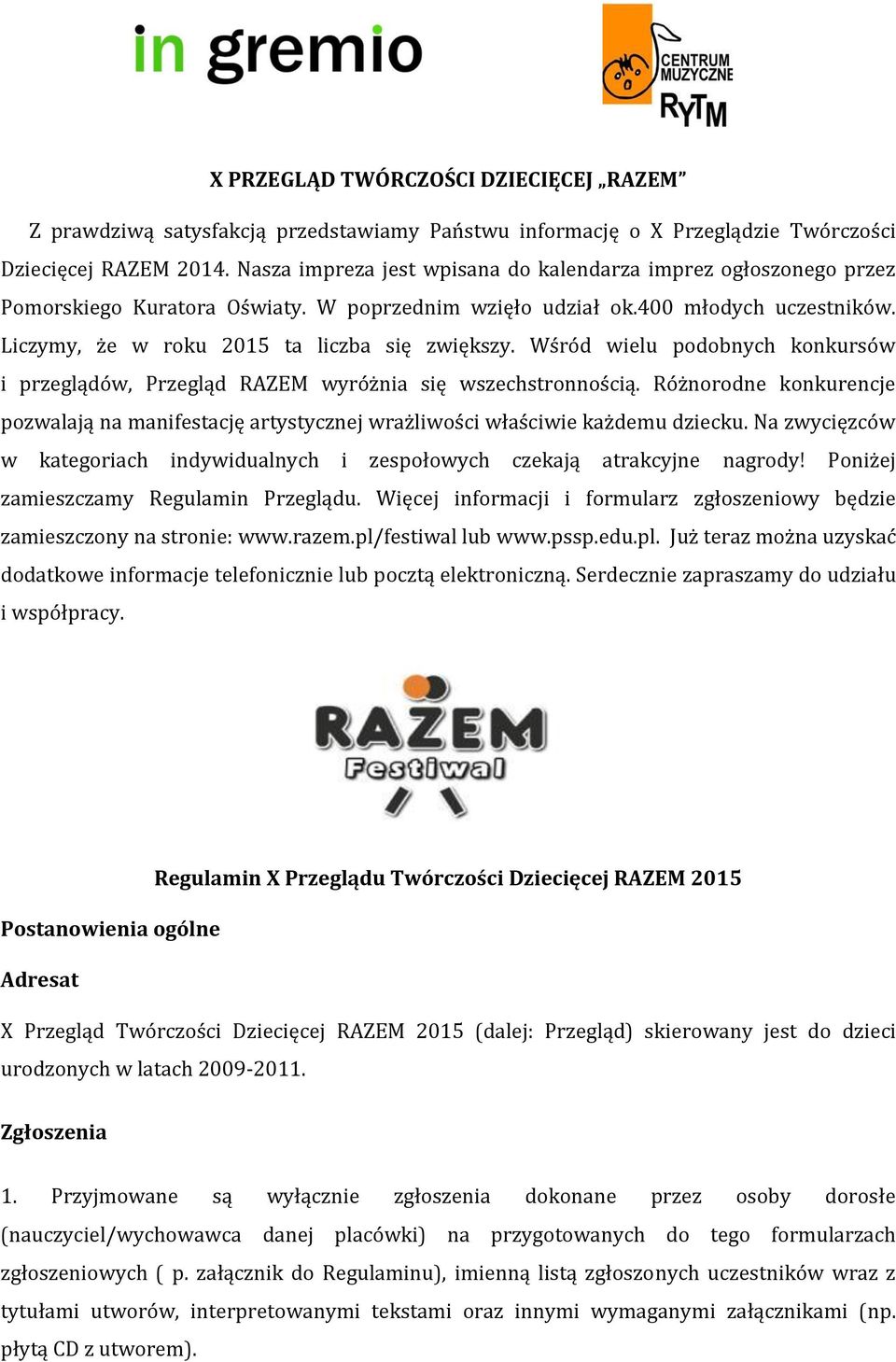 in gremio

CENTRUM MUZYCZNE RYTM

X PRZEGLĄD TWÓRCZOŚCI DZIECIĘCEJ „RAZEM”

Z prawdziwą satysfakcją przedstawiamy Państwu informację o X Przeglądzie Twórczości Dziecięcej RAZEM 2014. Nasza impreza jest wpisana do kalendarza imprez ogłoszonego przez Pomorskiego Kuratora Oświaty. W poprzednim wzięło udział ok.400 młodych uczestników. Liczymy, że w roku 2015 ta liczba się zwiększy. Wśród wielu podobnych konkursów i przeglądów, Przegląd RAZEM wyróżnia się wszechstronnością. Różnorodne konkurencje pozwalają na manifestację artystycznej wrażliwości właściwie każdemu dziecku. Na zwycięzców w kategoriach indywidualnych i zespołowych czekają atrakcyjne nagrody! Poniżej zamieszczamy Regulamin Przeglądu. Więcej informacji i formularz zgłoszeniowy będzie zamieszczony na stronie: www.razem.pl/festiwal lub www.pssp.edu.pl. Już teraz można uzyskać dodatkowe informacje telefonicznie lub pocztą elektroniczną. Serdecznie zapraszamy do udziału i współpracy.

RAZEM Festiwal

Regulamin X Przeglądu Twórczości Dziecięcej RAZEM 2015

Postanowienia ogólne

Adresat

X Przegląd Twórczości Dziecięcej RAZEM 2015 (dalej: Przegląd) skierowany jest do dzieci urodzonych w latach 2009-2011.

Zgłoszenia

1. Przyjmowane są wyłącznie zgłoszenia dokonane przez osoby dorosłe (nauczyciel/wychowawca danej placówki) na przygotowanych do tego formularzach zgłoszeniowych ( p. załącznik do Regulaminu), imienną listą zgłoszonych uczestników wraz z tytułami utworów, interpretowanymi tekstami oraz innymi wymaganymi załącznikami (np. płytą CD z utworem).